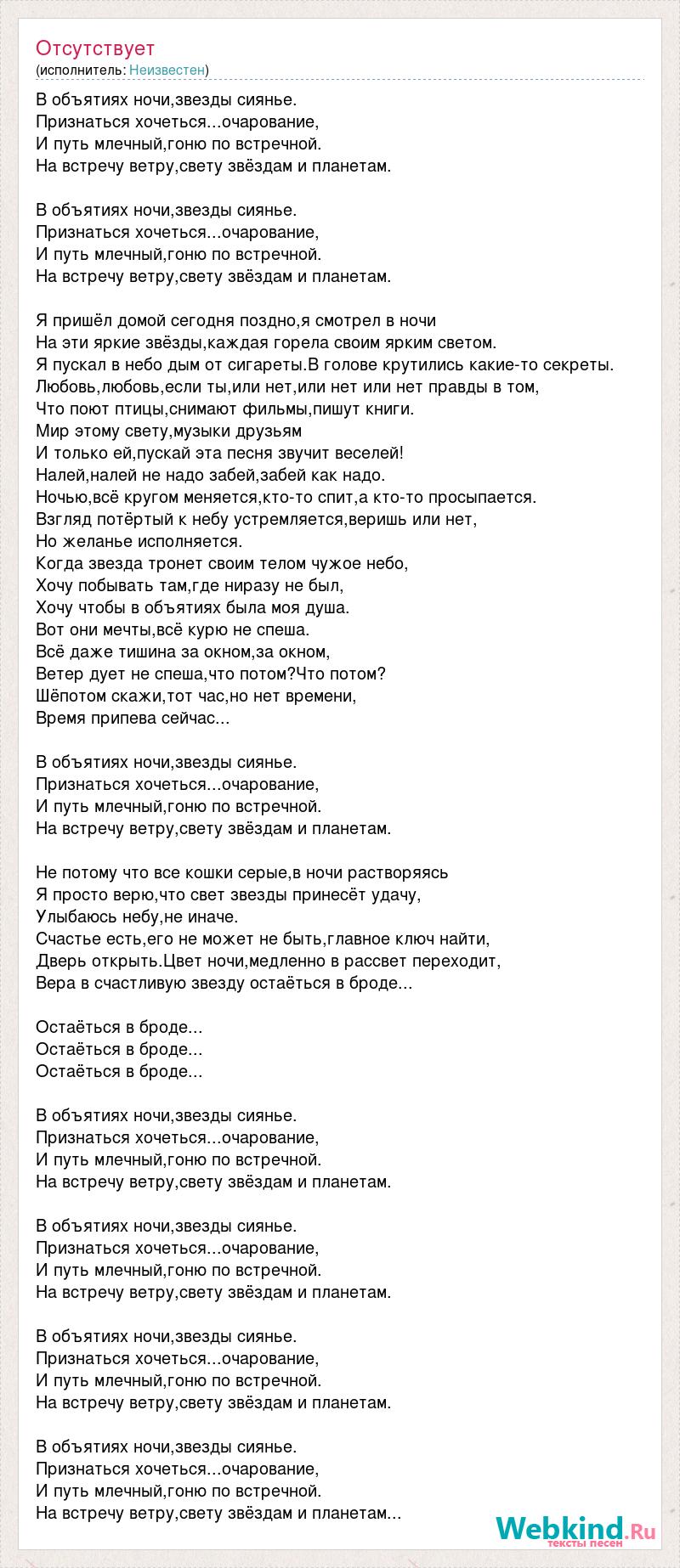 Отсутствует
(исполнитель: Неизвестен)

В объятиях ночи,звезды сиянье.
Признаться хочеться...очарование,
И путь млечный,гоню по встречной.
На встречу ветру,свету звёздам и планетам.

В объятиях ночи,звезды сиянье.
Признаться хочеться...очарование,
И путь млечный,гоню по встречной.
На встречу ветру,свету звёздам и планетам.

Я пришёл домой сегодня поздно,я смотрел в ночи
На эти яркие звёзды,каждая горела своим ярким светом.
Я пускал в небо дым от сигареты.В голове крутились какие-то секреты.
Любовь,любовь,если ты,или нет,или нет или нет правды в том,
Что поют птицы,снимают фильмы,пишут книги.
Мир этому свету,музыки друзьям
И только ей,пускай эта песня звучит веселей!
Налей,налей не надо забей,забей как надо.
Ночью,всё кругом меняется,кто-то спит,а кто-то просыпается.
Взгляд потёртый к небу устремляется,веришь или нет,
Но желанье исполняется.
Когда звезда тронет своим телом чужое небо,
Хочу побывать там,где ниразу не был,
Хочу чтобы в объятиях была моя душа.
Вот они мечты,всё курю не спеша.
Всё даже тишина за окном,за окном,
Ветер дует не спеша,что потом?Что потом?
Шёпотом скажи,тот час,но нет времени,
Время припева сейчас...

В объятиях ночи,звезды сиянье.
Признаться хочеться...очарование,
И путь млечный,гоню по встречной.
На встречу ветру,свету звёздам и планетам.

Не потому что все кошки серые,в ночи растворяясь
Я просто верю,что свет звезды принесёт удачу,
Улыбаюсь небу,не иначе.
Счастье есть,его не может не быть,главное ключ найти,
Дверь открыть.Цвет ночи,медленно в рассвет переходит,
Вера в счастливую звезду остаёться в броде...

Остаёться в броде...
Остаёться в броде...
Остаёться в броде...

В объятиях ночи,звезды сиянье.
Признаться хочеться...очарование,
И путь млечный,гоню по встречной.
На встречу ветру,свету звёздам и планетам.

В объятиях ночи,звезды сиянье.
Признаться хочеться...очарование,
И путь млечный,гоню по встречной.
На встречу ветру,свету звёздам и планетам.

В объятиях ночи,звезды сиянье.
Признаться хочеться...очарование,
И путь млечный,гоню по встречной.
На встречу ветру,свету звёздам и планетам.

В объятиях ночи,звезды сиянье.
Признаться хочеться...очарование,
И путь млечный,гоню по встречной.
На встречу ветру,свету звёздам и планетам...

Webkind.Ru
тексты песен